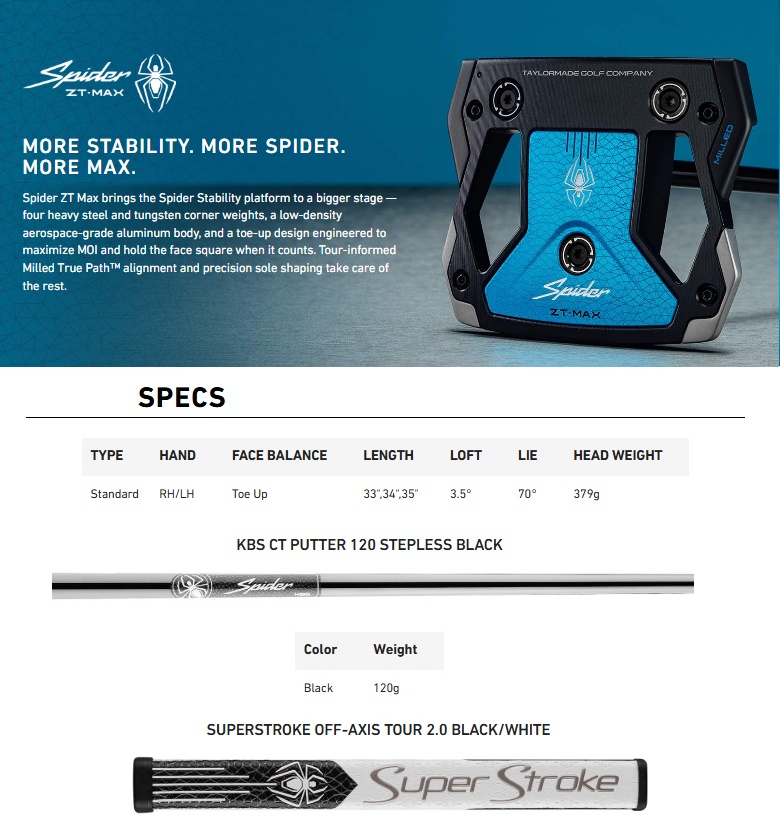 Spider ZT·MAX

MORE STABILITY. MORE SPIDER. MORE MAX.

Spider ZT Max brings the Spider Stability platform to a bigger stage — four heavy steel and tungsten corner weights, a low-density aerospace-grade aluminum body, and a toe-up design engineered to maximize MOI and hold the face square when it counts. Tour-informed Milled True Path™ alignment and precision sole shaping take care of the rest.

TAYLORMADE GOLF COMPANY

MILLED

Spider

ZT·MAX

SPECS

| TYPE | HAND | FACE BALANCE | LENGTH | LOFT | LIE | HEAD WEIGHT |
|---|---|---|---|---|---|---|
| Standard | RH/LH | Toe Up | 33",34",35" | 3.5° | 70° | 379g |

KBS CT PUTTER 120 STEPLESS BLACK

Spider

| Color | Weight |
|---|---|
| Black | 120g |

SUPERSTROKE OFF-AXIS TOUR 2.0 BLACK/WHITE

Super Stroke